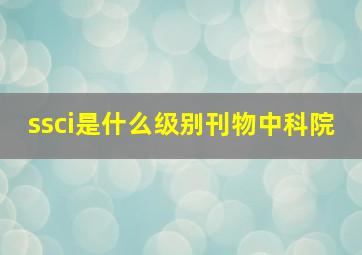 ssci是什么级别刊物中科院